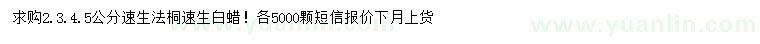 求购2.3.4.5公分速生法桐速生白蜡！各5000颗短信报价下月上货

www.yuanlin.com